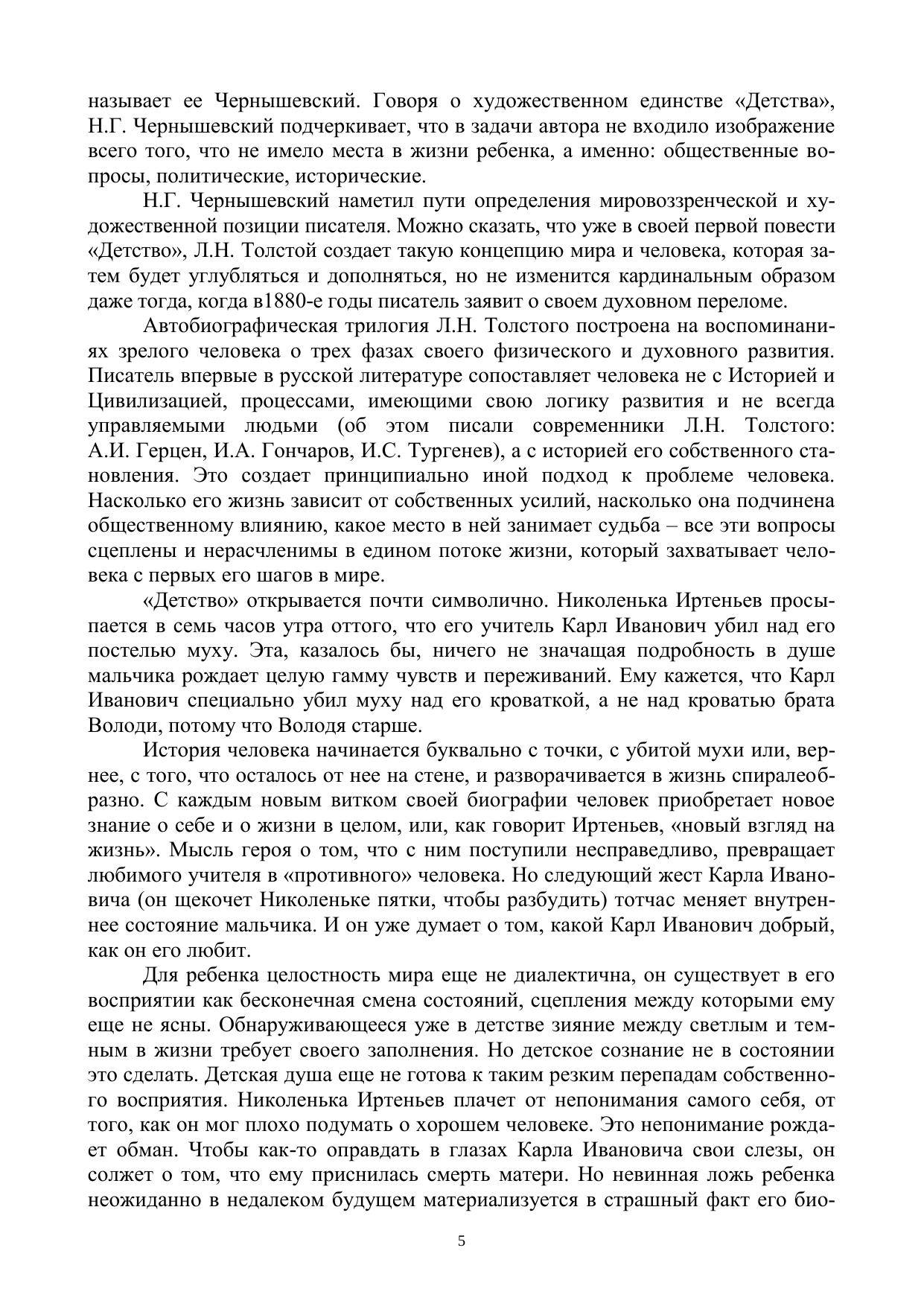 называет ее Чернышевский. Говоря о художественном единстве «Детства», Н.Г. Чернышевский подчеркивает, что в задачи автора не входило изображение всего того, что не имело места в жизни ребенка, а именно: общественные вопросы, политические, исторические.

Н.Г. Чернышевский наметил пути определения мировоззренческой и художественной позиции писателя. Можно сказать, что уже в своей первой повести «Детство», Л.Н. Толстой создает такую концепцию мира и человека, которая затем будет углубляться и дополняться, но не изменится кардинальным образом даже тогда, когда в1880-е годы писатель заявит о своем духовном переломе.

Автобиографическая трилогия Л.Н. Толстого построена на воспоминаниях зрелого человека о трех фазах своего физического и духовного развития. Писатель впервые в русской литературе сопоставляет человека не с Историей и Цивилизацией, процессами, имеющими свою логику развития и не всегда управляемыми людьми (об этом писали современники Л.Н. Толстого: А.И. Герцен, И.А. Гончаров, И.С. Тургенев), а с историей его собственного становления. Это создает принципиально иной подход к проблеме человека. Насколько его жизнь зависит от собственных усилий, насколько она подчинена общественному влиянию, какое место в ней занимает судьба – все эти вопросы сцеплены и нерасчленимы в едином потоке жизни, который захватывает человека с первых его шагов в мире.

«Детство» открывается почти символично. Николенька Иртеньев просыпается в семь часов утра оттого, что его учитель Карл Иванович убил над его постелью муху. Эта, казалось бы, ничего не значащая подробность в душе мальчика рождает целую гамму чувств и переживаний. Ему кажется, что Карл Иванович специально убил муху над его кроваткой, а не над кроватью брата Володи, потому что Володя старше.

История человека начинается буквально с точки, с убитой мухи или, вернее, с того, что осталось от нее на стене, и разворачивается в жизнь спиралеобразно. С каждым новым витком своей биографии человек приобретает новое знание о себе и о жизни в целом, или, как говорит Иртеньев, «новый взгляд на жизнь». Мысль героя о том, что с ним поступили несправедливо, превращает любимого учителя в «противного» человека. Но следующий жест Карла Ивановича (он щекочет Николеньке пятки, чтобы разбудить) тотчас меняет внутреннее состояние мальчика. И он уже думает о том, какой Карл Иванович добрый, как он его любит.

Для ребенка целостность мира еще не диалектична, он существует в его восприятии как бесконечная смена состояний, сцепления между которыми ему еще не ясны. Обнаруживающееся уже в детстве зияние между светлым и темным в жизни требует своего заполнения. Но детское сознание не в состоянии это сделать. Детская душа еще не готова к таким резким перепадам собственного восприятия. Николенька Иртеньев плачет от непонимания самого себя, от того, как он мог плохо подумать о хорошем человеке. Это непонимание рождает обман. Чтобы как-то оправдать в глазах Карла Ивановича свои слезы, он солжет о том, что ему приснилась смерть матери. Но невинная ложь ребенка неожиданно в недалеком будущем материализуется в страшный факт его био-

5